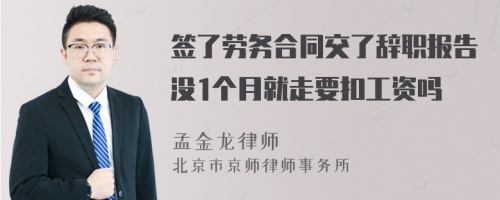 签了劳务合同交了辞职报告没1个月就走要扣工资吗

孟金龙律师
北京市京师律师事务所